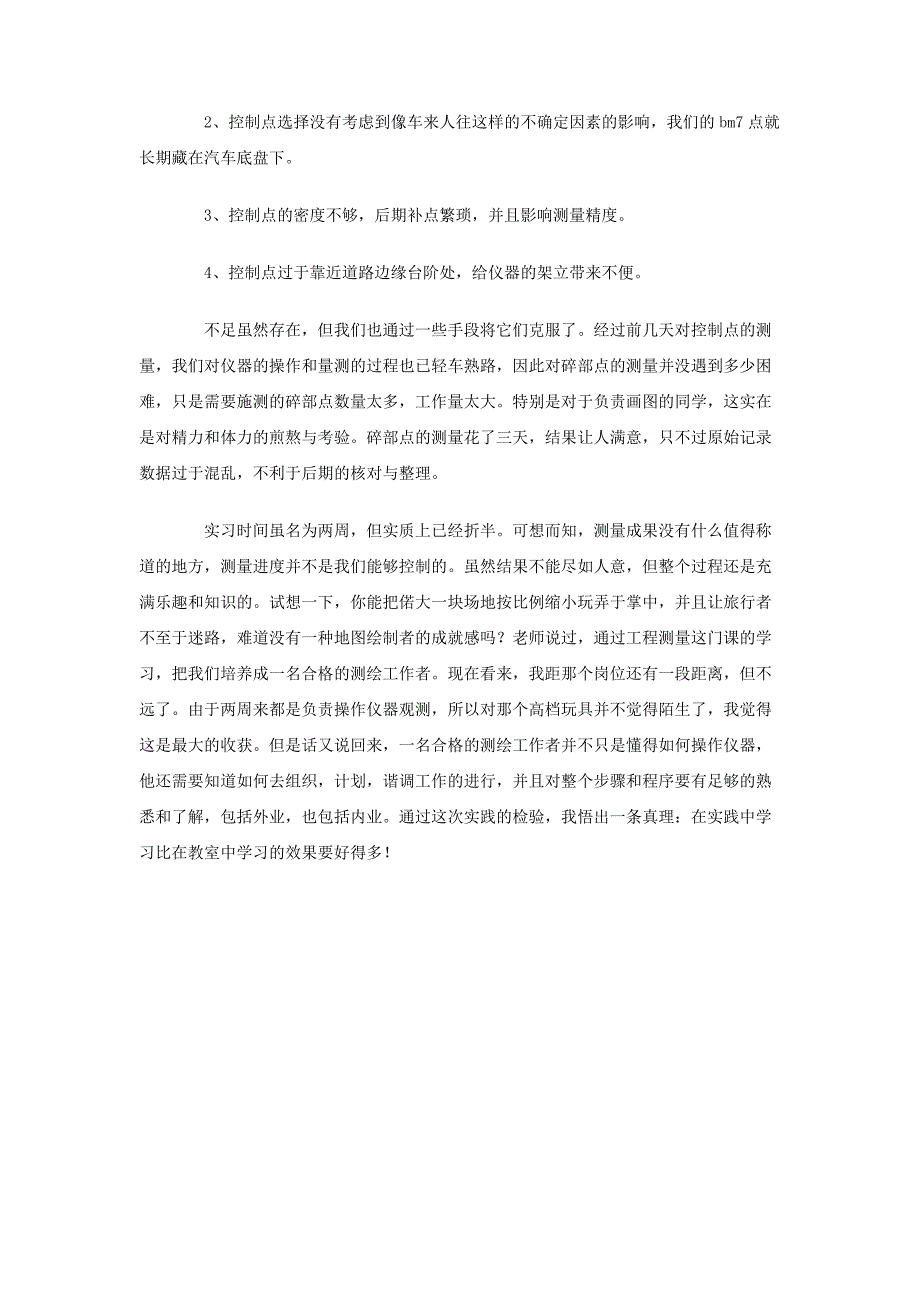 2、控制点选择没有考虑到像车来人往这样的不确定因素的影响，我们的 bm7 点就长期藏在汽车底盘下。

3、控制点的密度不够，后期补点繁琐，并且影响测量精度。

4、控制点过于靠近道路边缘台阶处，给仪器的架立带来不便。

不足虽然存在，但我们也通过一些手段将它们克服了。经过前几天对控制点的测量，我们对仪器的操作和量测的过程也已轻车熟路，因此对碎部点的测量并没遇到多少困难，只是需要施测的碎部点数量太多，工作量太大。特别是对于负责画图的同学，这实在是对精力和体力的煎熬与考验。碎部点的测量花了三天，结果让人满意，只不过原始记录数据过于混乱，不利于后期的核对与整理。

实习时间虽名为两周，但实质上已经折半。可想而知，测量成果没有什么值得称道的地方，测量进度并不是我们能够控制的。虽然结果不能尽如人意，但整个过程还是充满乐趣和知识的。试想一下，你能把偌大一块场地按比例缩小玩弄于掌中，并且让旅行者不至于迷路，难道没有一种地图绘制者的成就感吗？老师说过，通过工程测量这门课的学习，把我们培养成一名合格的测绘工作者。现在看来，我距那个岗位还有一段距离，但不远了。由于两周来都是负责操作仪器观测，所以对那个高档玩具并不觉得陌生了，我觉得这是最大的收获。但是话又说回来，一名合格的测绘工作者并不只是懂得如何操作仪器，他还需要知道如何去组织，计划，谐调工作的进行，并且对整个步骤和程序要有足够的熟悉和了解，包括外业，也包括内业。通过这次实践的检验，我悟出一条真理：在实践中学习比在教室中学习的效果要好得多！